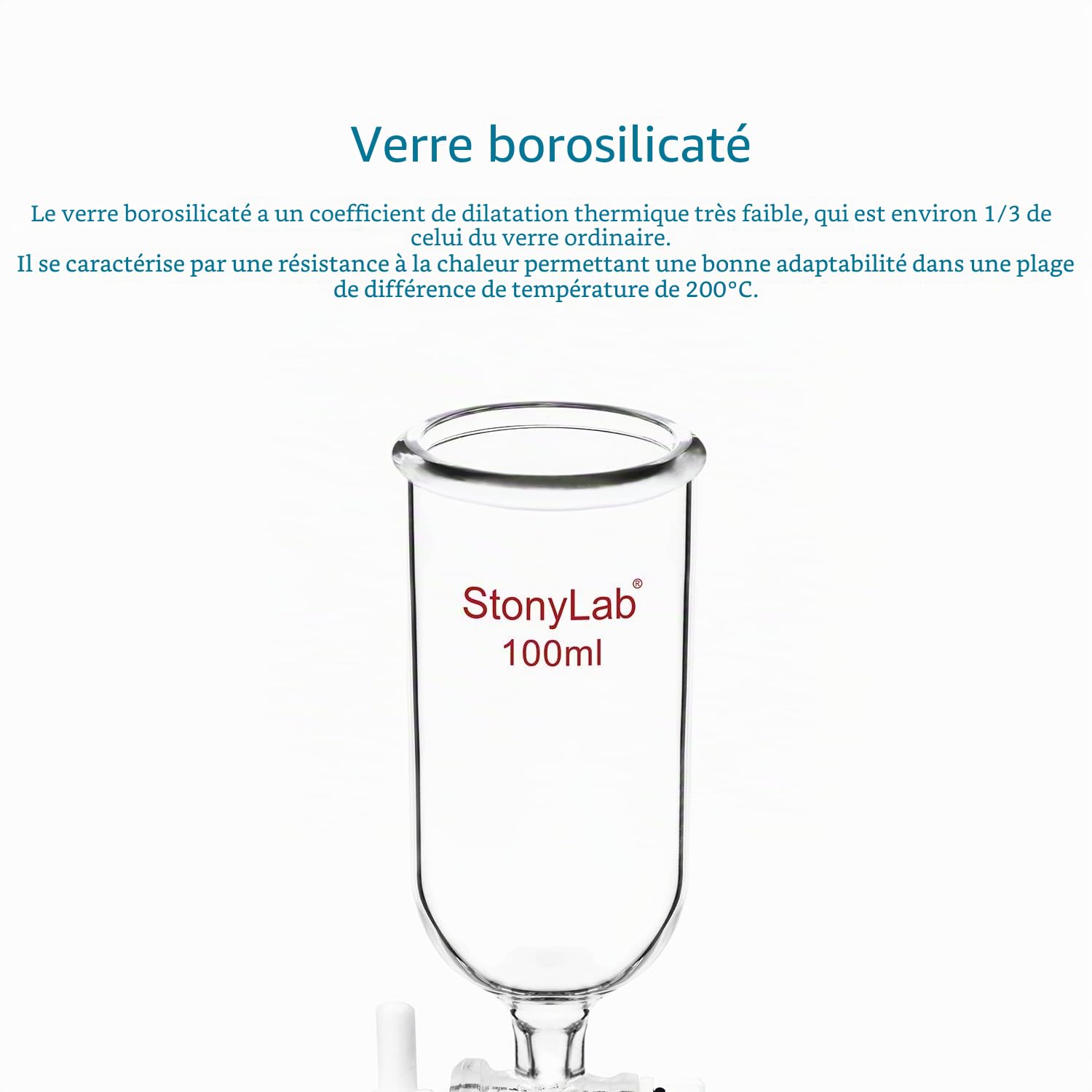 Verre borosilicaté

Le verre borosilicaté a un coefficient de dilatation thermique très faible, qui est environ 1/3 de celui du verre ordinaire.
Il se caractérise par une résistance à la chaleur permettant une bonne adaptabilité dans une plage de différence de température de 200°C.

StonyLab®
100ml